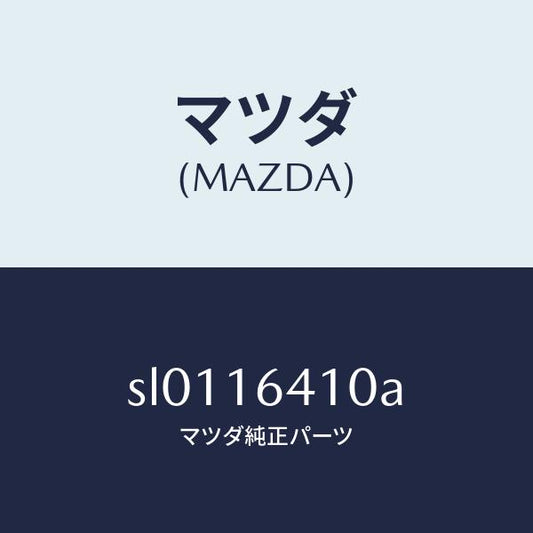 マツダ
(MAZDA)

sl0116410a
マツダ純正パーツ